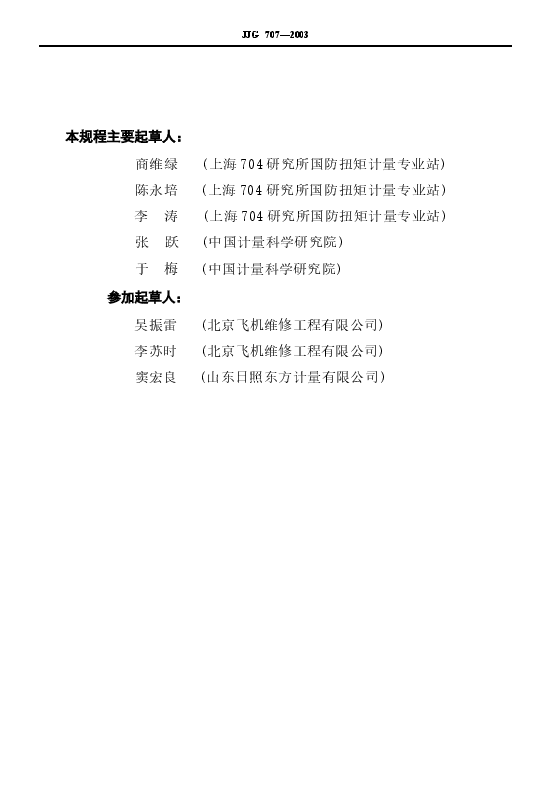 JJG 707—2003

本规程主要起草人：

商维绿 （上海704研究所国防扭矩计量专业站）

陈永培 （上海704研究所国防扭矩计量专业站）

李 涛 （上海704研究所国防扭矩计量专业站）

张 跃 （中国计量科学研究院）

于 梅 （中国计量科学研究院）

参加起草人：

吴振雷 （北京飞机维修工程有限公司）

李苏时 （北京飞机维修工程有限公司）

窦宏良 （山东日照东方计量有限公司）